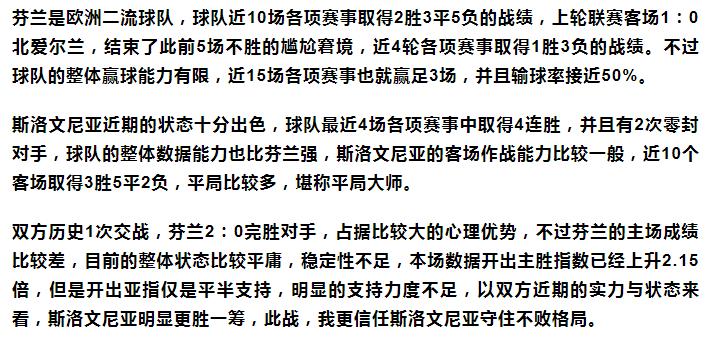 芬兰是欧洲二流球队，球队近10场各项赛事取得2胜3平5负的战绩，上轮联赛客场1：0北爱尔兰，结束了此前5场不胜的尴尬窘境，近4轮各项赛事取得1胜3负的战绩。不过球队的整体赢球能力有限，近15场各项赛事也就赢足3场，并且输球率接近50%。

斯洛文尼亚近期的状态十分出色，球队最近4场各项赛事中取得4连胜，并且有2次零封对手，球队的整体数据能力也比芬兰强，斯洛文尼亚的客场作战能力比较一般，近10个客场取得3胜5平2负，平局比较多，堪称平局大师。

双方历史1次交战，芬兰2：0完胜对手，占据比较大的心理优势，不过芬兰的主场成绩比较差，目前的整体状态比较平庸，稳定性不足，本场数据开出主胜指数已经上升2.15倍，但是开出亚指仅是平半支持，明显的支持力度不足，以双方近期的实力与状态来看，斯洛文尼亚明显更胜一筹，此战，我更信任斯洛文尼亚守住不败格局。